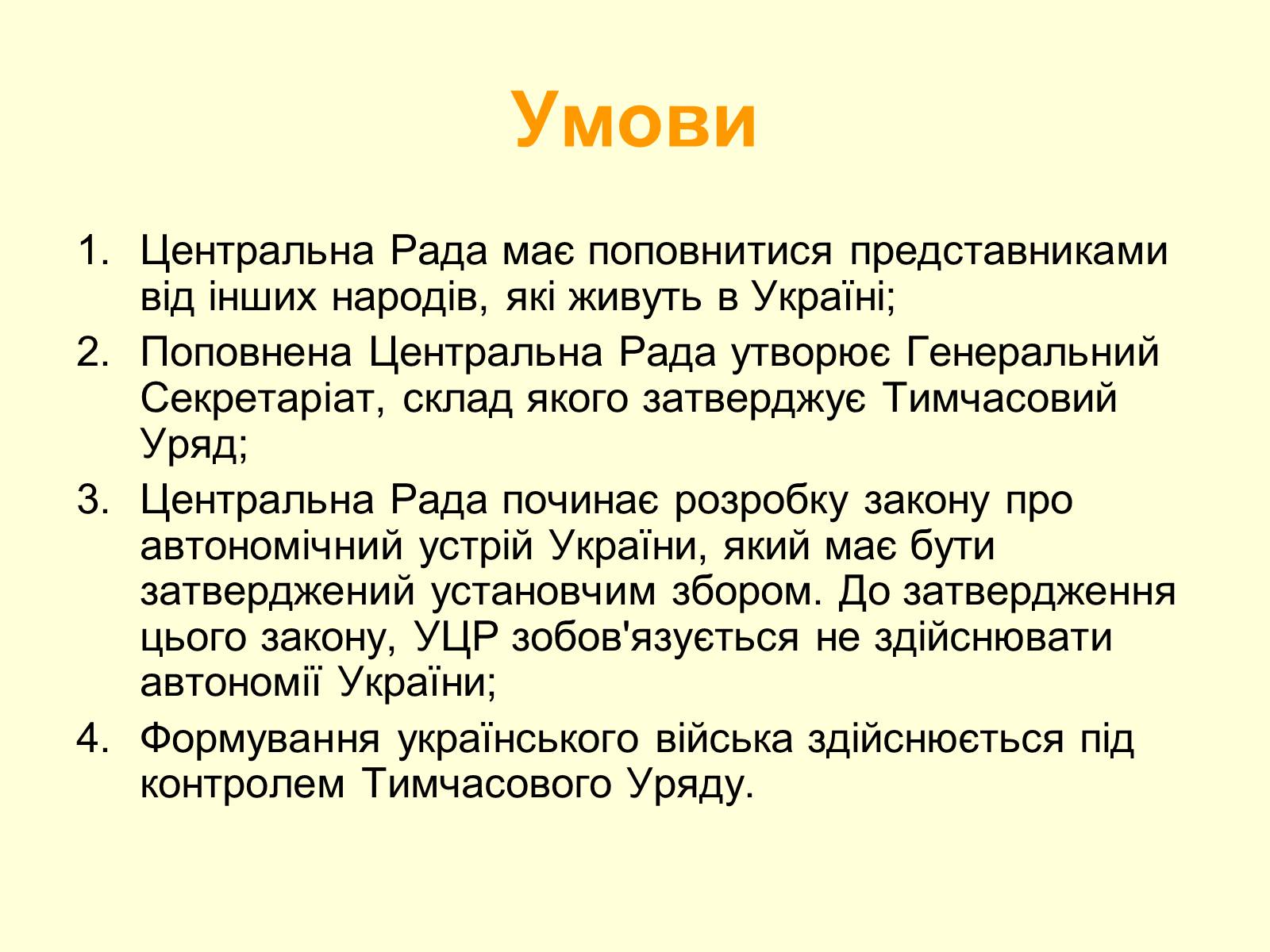 Умови

1. Центральна Рада має поповнитися представниками від інших народів, які живуть в Україні;
2. Поповнена Центральна Рада утворює Генеральний Секретаріат, склад якого затверджує Тимчасовий Уряд;
3. Центральна Рада починає розробку закону про автономічний устрій України, який має бути затверджений установчим збором. До затвердження цього закону, УЦР зобов'язується не здійснювати автономії України;
4. Формування українського війська здійснюється під контролем Тимчасового Уряду.